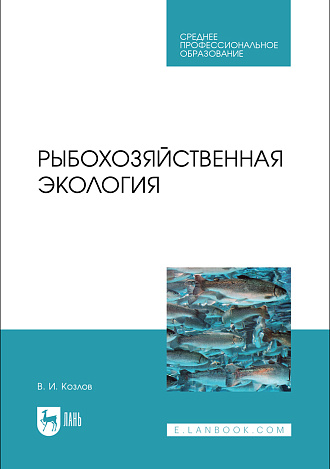 СРЕДНЕЕ
ПРОФЕССИОНАЛЬНОЕ
ОБРАЗОВАНИЕ

РЫБОХОЗЯЙСТВЕННАЯ
ЭКОЛОГИЯ

В. И. Козлов

ЛАНЬ

E.LANBOOK.COM